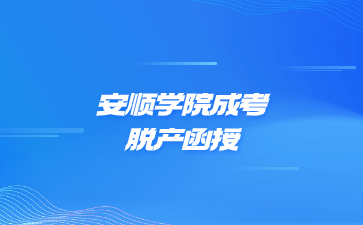 安顺学院成考
脱产函授